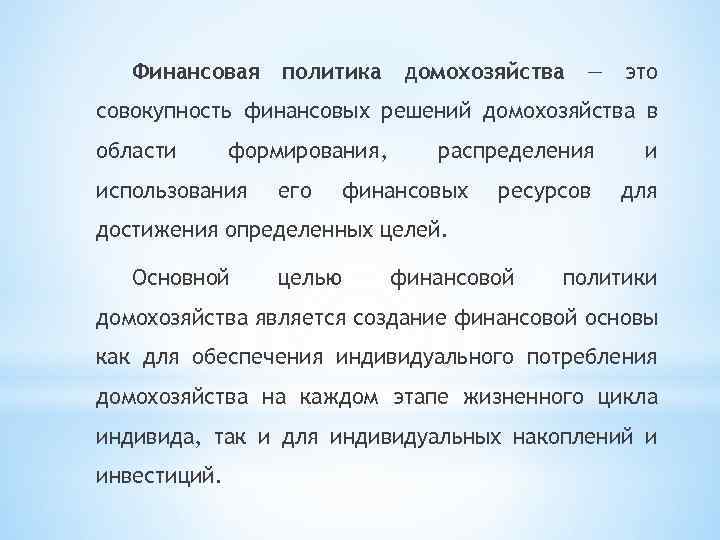 Финансовая политика домохозяйства — это совокупность финансовых решений домохозяйства в области формирования, распределения и использования его финансовых ресурсов для достижения определенных целей.

Основной целью финансовой политики домохозяйства является создание финансовой основы как для обеспечения индивидуального потребления домохозяйства на каждом этапе жизненного цикла индивида, так и для индивидуальных накоплений и инвестиций.